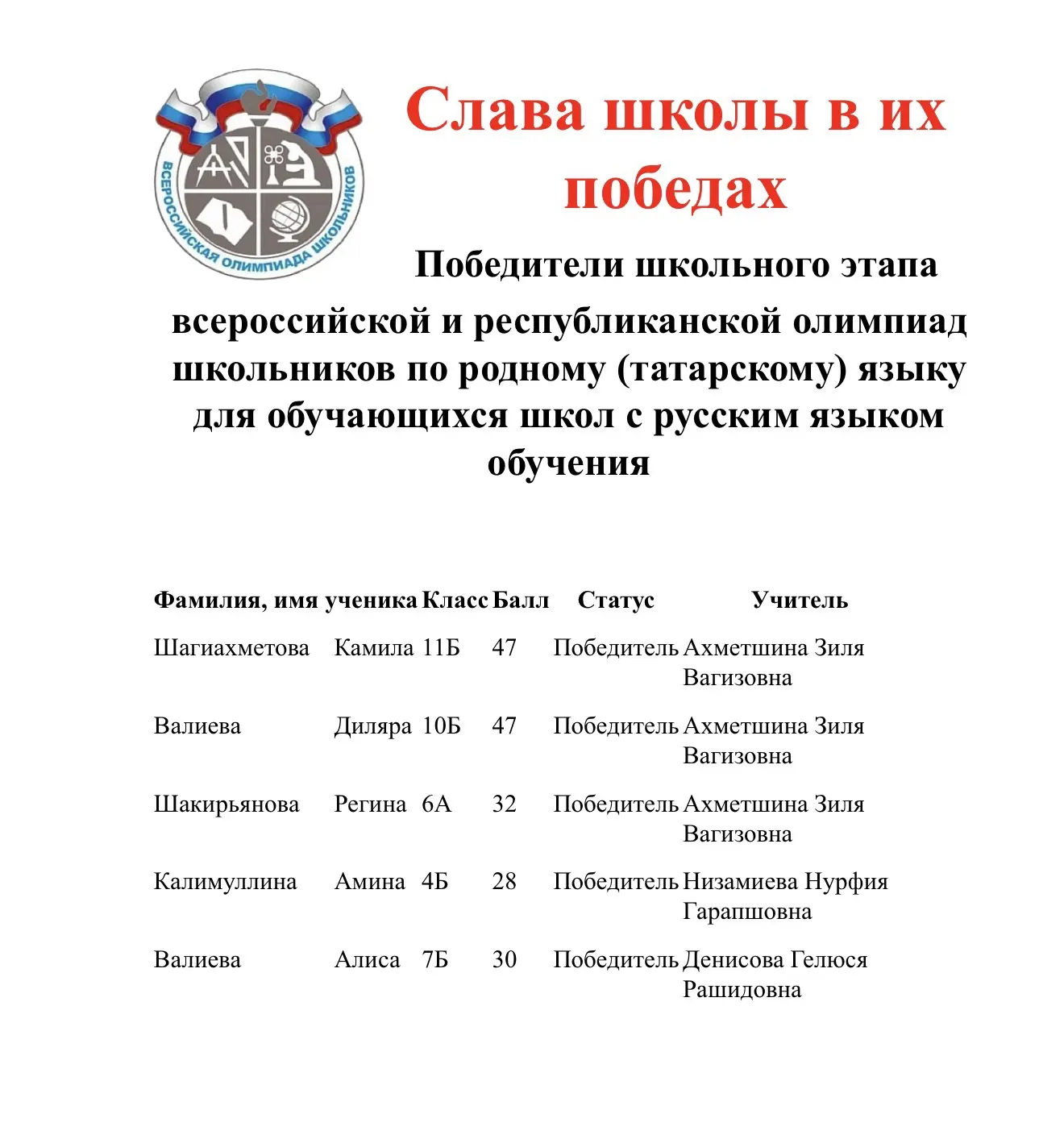 ВСЕРОССИЙСКАЯ ОЛИМПИАДА ШКОЛЬНИКОВ

Слава школы в их победах

Победители школьного этапа всероссийской и республиканской олимпиад школьников по родному (татарскому) языку для обучающихся школ с русским языком обучения

| Фамилия, имя ученика | | Класс | Балл | Статус | Учитель |
|---|---|---|---|---|---|
| Шагиахметова | Камила | 11Б | 47 | Победитель | Ахметшина Зиля Вагизовна |
| Валиева | Диляра | 10Б | 47 | Победитель | Ахметшина Зиля Вагизовна |
| Шакирьянова | Регина | 6А | 32 | Победитель | Ахметшина Зиля Вагизовна |
| Калимуллина | Амина | 4Б | 28 | Победитель | Низамиева Нурфия Гарапшовна |
| Валиева | Алиса | 7Б | 30 | Победитель | Денисова Гелюся Рашидовна |